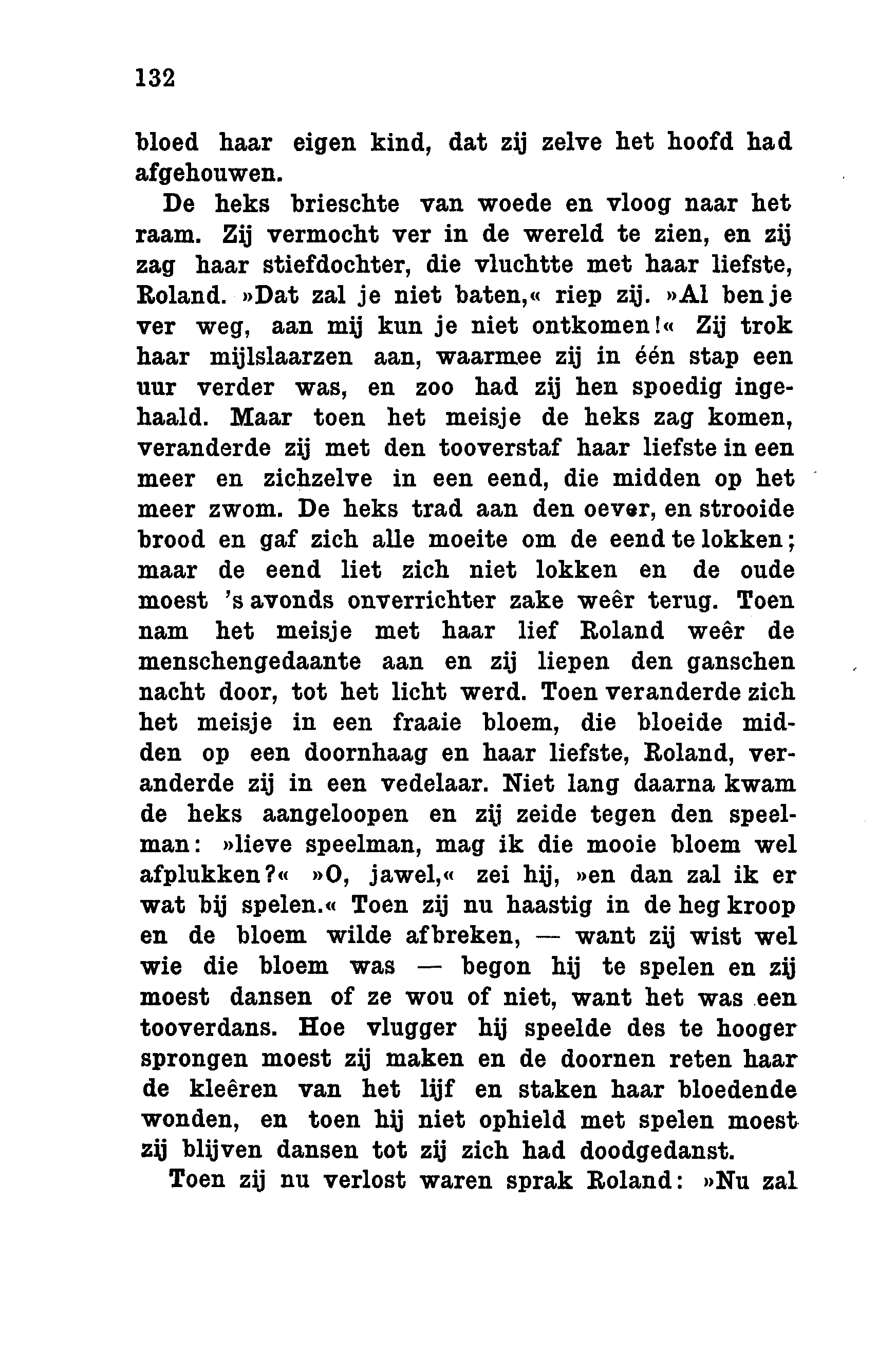 132

bloed haar eigen kind, dat zij zelve het hoofd had afgehouwen.

De heks brieschte van woede en vloog naar het raam. Zij vermocht ver in de wereld te zien, en zij zag haar stiefdochter, die vluchtte met haar liefste, Roland. »Dat zal je niet baten,« riep zij. »Al ben je ver weg, aan mij kun je niet ontkomen!« Zij trok haar mijlslaarzen aan, waarmee zij in één stap een uur verder was, en zoo had zij hen spoedig ingehaald. Maar toen het meisje de heks zag komen, veranderde zij met den tooverstaf haar liefste in een meer en zichzelve in een eend, die midden op het meer zwom. De heks trad aan den oever, en strooide brood en gaf zich alle moeite om de eend te lokken; maar de eend liet zich niet lokken en de oude moest 's avonds onverrichter zake weêr terug. Toen nam het meisje met haar lief Roland weêr de menschengedaante aan en zij liepen den ganschen nacht door, tot het licht werd. Toen veranderde zich het meisje in een fraaie bloem, die bloeide midden op een doornhaag en haar liefste, Roland, veranderde zij in een vedelaar. Niet lang daarna kwam de heks aangeloopen en zij zeide tegen den speelman: »lieve speelman, mag ik die mooie bloem wel afplukken?« »O, jawel,« zei hij, »en dan zal ik er wat bij spelen.« Toen zij nu haastig in de heg kroop en de bloem wilde afbreken, — want zij wist wel wie die bloem was — begon hij te spelen en zij moest dansen of ze wou of niet, want het was een tooverdans. Hoe vlugger hij speelde des te hooger sprongen moest zij maken en de doornen reten haar de kleêren van het lijf en staken haar bloedende wonden, en toen hij niet ophield met spelen moest zij blijven dansen tot zij zich had doodgedanst.

Toen zij nu verlost waren sprak Roland: »Nu zal